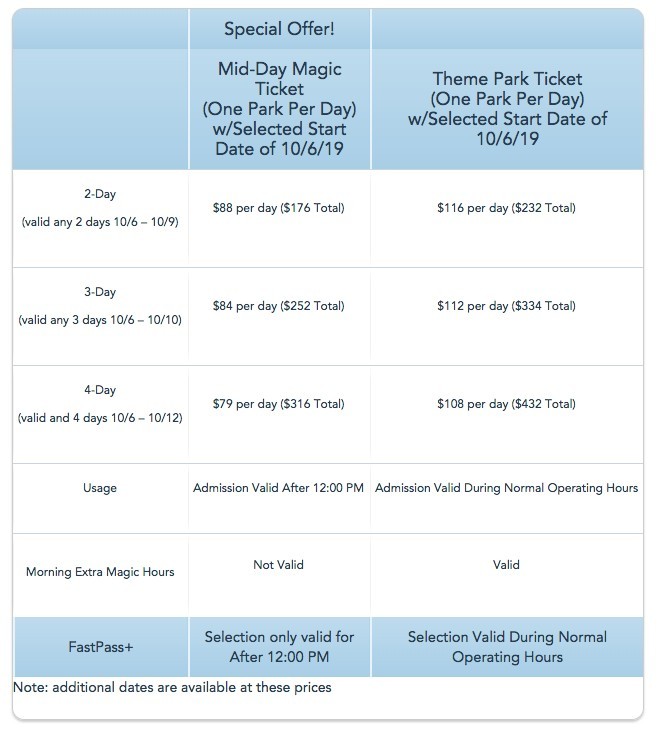 |  | Special Offer! |  |
|---|---|---|
|  | Mid-Day Magic Ticket (One Park Per Day) w/Selected Start Date of 10/6/19 | Theme Park Ticket (One Park Per Day) w/Selected Start Date of 10/6/19 |
| 2-Day (valid any 2 days 10/6 – 10/9) | \$88 per day (\$176 Total) | \$116 per day (\$232 Total) |
| 3-Day (valid any 3 days 10/6 – 10/10) | \$84 per day (\$252 Total) | \$112 per day (\$334 Total) |
| 4-Day (valid and 4 days 10/6 – 10/12) | \$79 per day (\$316 Total) | \$108 per day (\$432 Total) |
| Usage | Admission Valid After 12:00 PM | Admission Valid During Normal Operating Hours |
| Morning Extra Magic Hours | Not Valid | Valid |
| FastPass+ | Selection only valid for After 12:00 PM | Selection Valid During Normal Operating Hours |

Note: additional dates are available at these prices